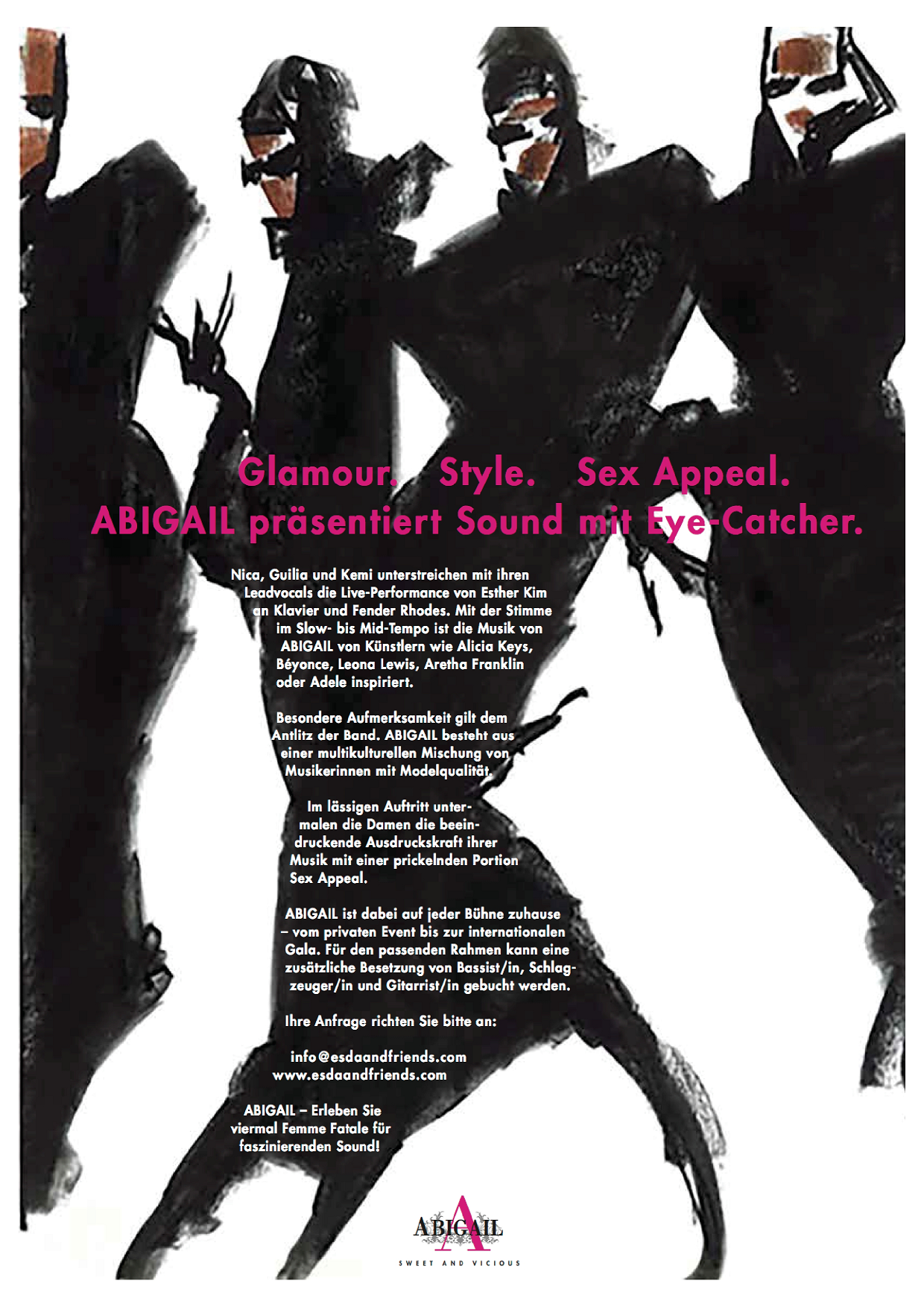 Glamour. Style. Sex Appeal.
ABIGAIL präsentiert Sound mit Eye-Catcher.

Nica, Guilia und Kemi unterstreichen mit ihren Leadvocals die Live-Performance von Esther Kim an Klavier und Fender Rhodes. Mit der Stimme im Slow- bis Mid-Tempo ist die Musik von ABIGAIL von Künstlern wie Alicia Keys, Béyonce, Leona Lewis, Aretha Franklin oder Adele inspiriert.

Besondere Aufmerksamkeit gilt dem Antlitz der Band. ABIGAIL besteht aus einer multikulturellen Mischung von Musikerinnen mit Modelqualität.

Im lässigen Auftritt untermalen die Damen die beeindruckende Ausdruckskraft ihrer Musik mit einer prickelnden Portion Sex Appeal.

ABIGAIL ist dabei auf jeder Bühne zuhause – vom privaten Event bis zur internationalen Gala. Für den passenden Rahmen kann eine zusätzliche Besetzung von Bassist/in, Schlagzeuger/in und Gitarrist/in gebucht werden.

Ihre Anfrage richten Sie bitte an:

info@esdaandfriends.com
www.esdaandfriends.com

ABIGAIL – Erleben Sie viermal Femme Fatale für faszinierenden Sound!

ABIGAIL
SWEET AND VICIOUS